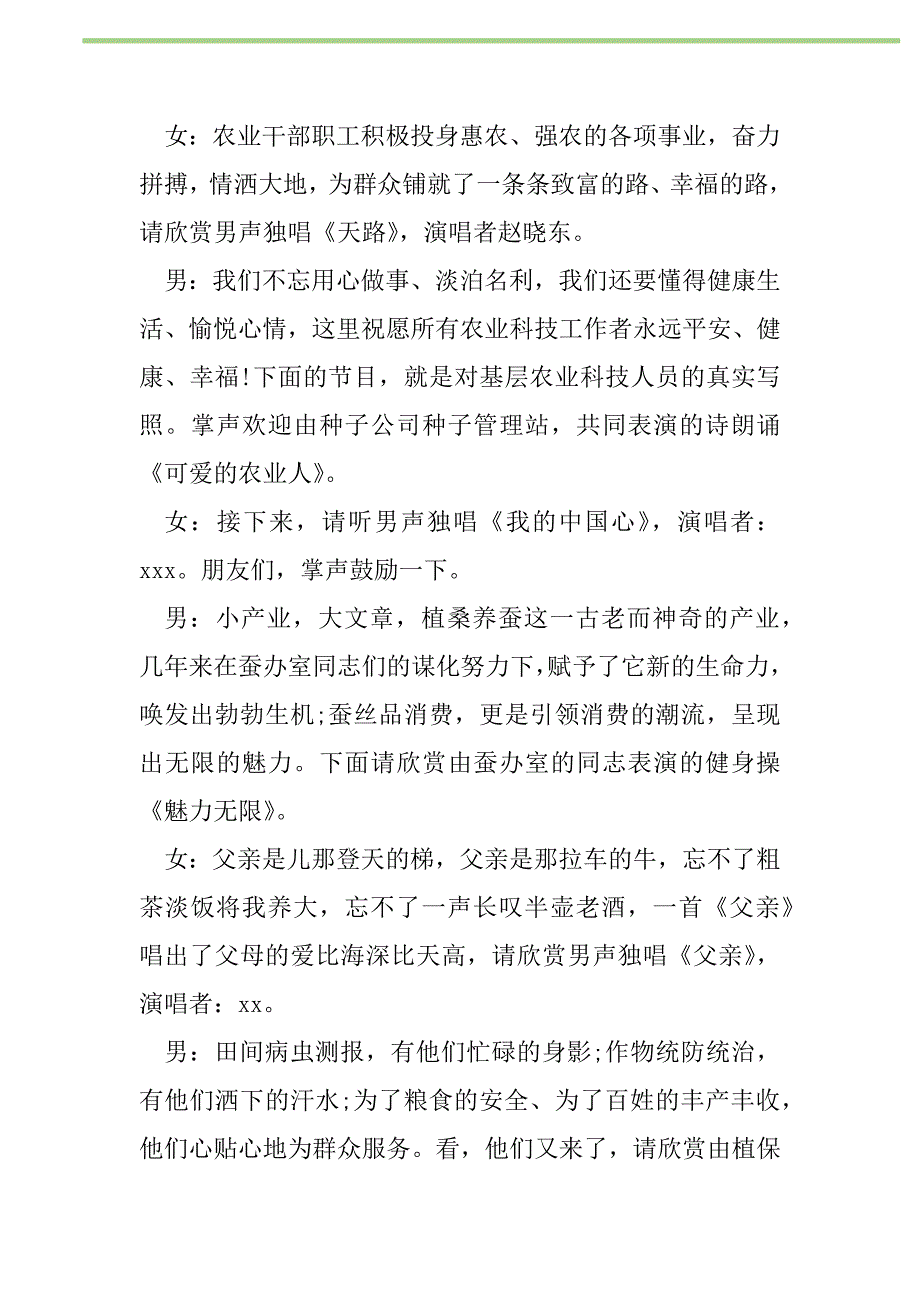 女：农业干部职工积极投身惠农、强农的各项事业，奋力拼搏，情洒大地，为群众铺就了一条条致富的路、幸福的路，请欣赏男声独唱《天路》，演唱者赵晓东。

男：我们不忘用心做事、淡泊名利，我们还要懂得健康生活、愉悦心情，这里祝愿所有农业科技工作者永远平安、健康、幸福!下面的节目，就是对基层农业科技人员的真实写照。掌声欢迎由种子公司种子管理站，共同表演的诗朗诵《可爱的农业人》。

女：接下来，请听男声独唱《我的中国心》，演唱者：xxx。朋友们，掌声鼓励一下。

男：小产业，大文章，植桑养蚕这一古老而神奇的产业，几年来在蚕办室同志们的谋化努力下，赋予了它新的生命力，唤发出勃勃生机;蚕丝品消费，更是引领消费的潮流，呈现出无限的魅力。下面请欣赏由蚕办室的同志表演的健身操《魅力无限》。

女：父亲是儿那登天的梯，父亲是那拉车的牛，忘不了粗茶淡饭将我养大，忘不了一声长叹半壶老酒，一首《父亲》唱出了父母的爱比海深比天高，请欣赏男声独唱《父亲》，演唱者：xx。

男：田间病虫测报，有他们忙碌的身影;作物统防统治，有他们洒下的汗水;为了粮食的安全、为了百姓的丰产丰收，他们心贴心地为群众服务。看，他们又来了，请欣赏由植保